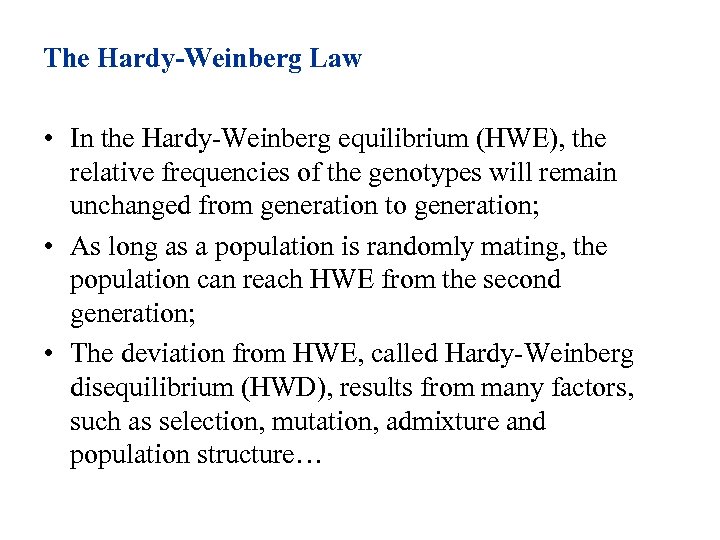 The Hardy-Weinberg Law

• In the Hardy-Weinberg equilibrium (HWE), the relative frequencies of the genotypes will remain unchanged from generation to generation;

• As long as a population is randomly mating, the population can reach HWE from the second generation;

• The deviation from HWE, called Hardy-Weinberg disequilibrium (HWD), results from many factors, such as selection, mutation, admixture and population structure…